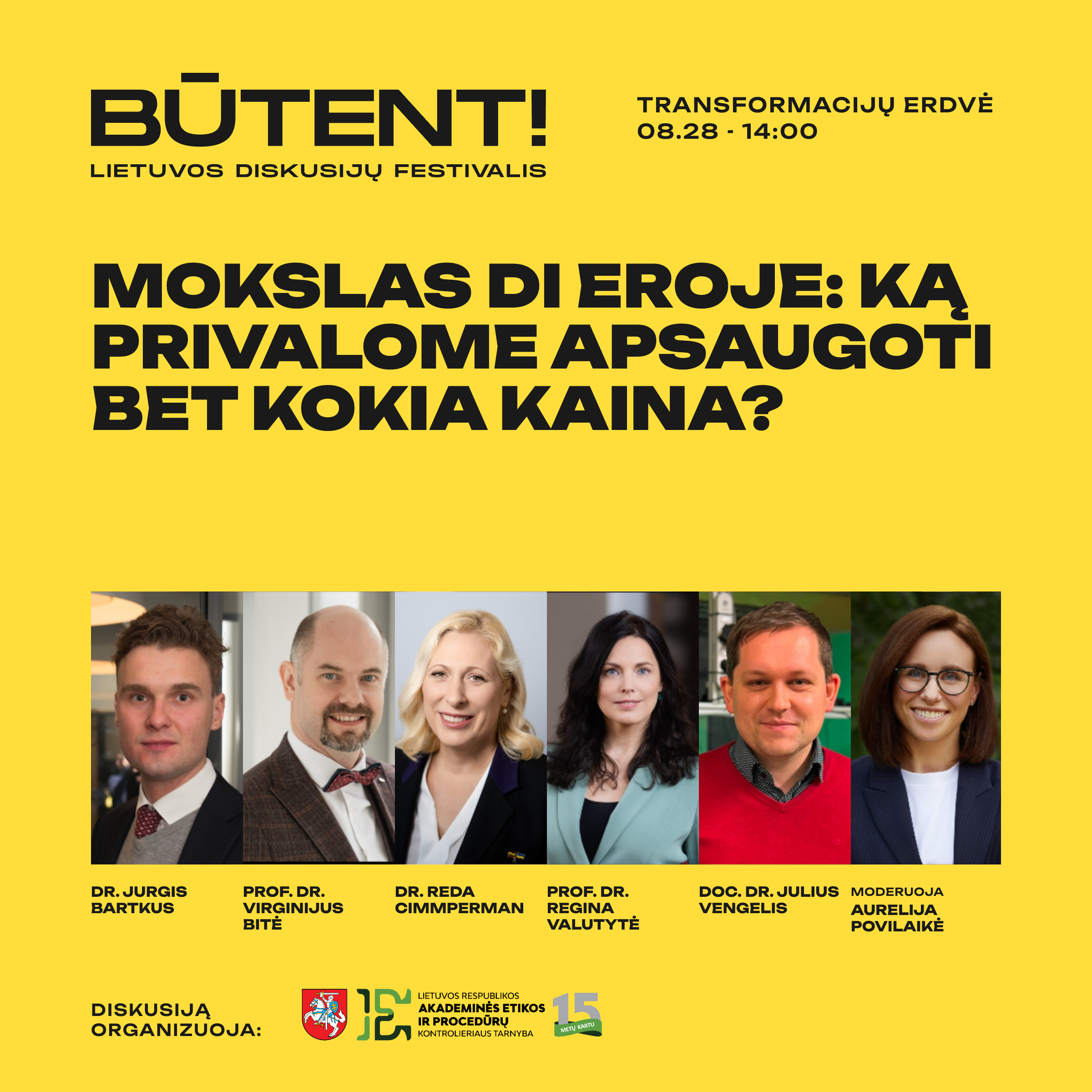 BŪTENT!
LIETUVOS DISKUSIJŲ FESTIVALIS

TRANSFORMACIJŲ ERDVĖ
08.28 - 14:00

MOKSLAS DI EROJE: KĄ PRIVALOME APSAUGOTI BET KOKIA KAINA?

DR. JURGIS
BARTKUS

PROF. DR.
VIRGINIJUS
BITĖ

DR. REDA
CIMMPERMAN

PROF. DR.
REGINA
VALUTYTĖ

DOC. DR. JULIUS
VENGELIS

MODERUOJA
AURELIJA
POVILAIKĖ

DISKUSIJĄ
ORGANIZUOJA:

LIETUVOS RESPUBLIKOS
AKADEMINĖS ETIKOS
IR PROCEDŪRŲ
KONTROLIERIAUS TARNYBA

15
METŲ KARTU